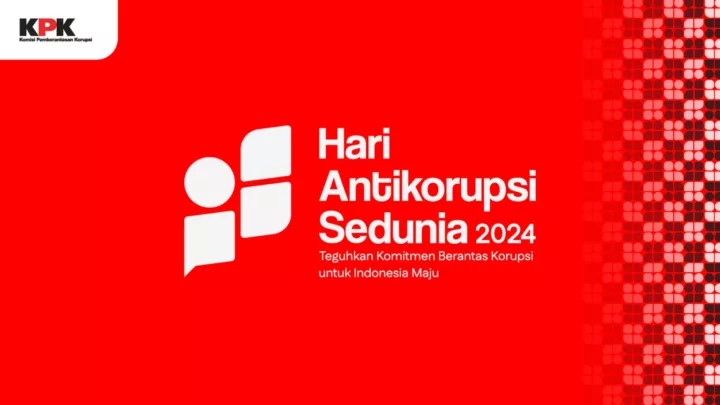 KPK
Komisi Pemberantasan Korupsi

Hari Antikorupsi Sedunia 2024

Teguhkan Komitmen Berantas Korupsi untuk Indonesia Maju